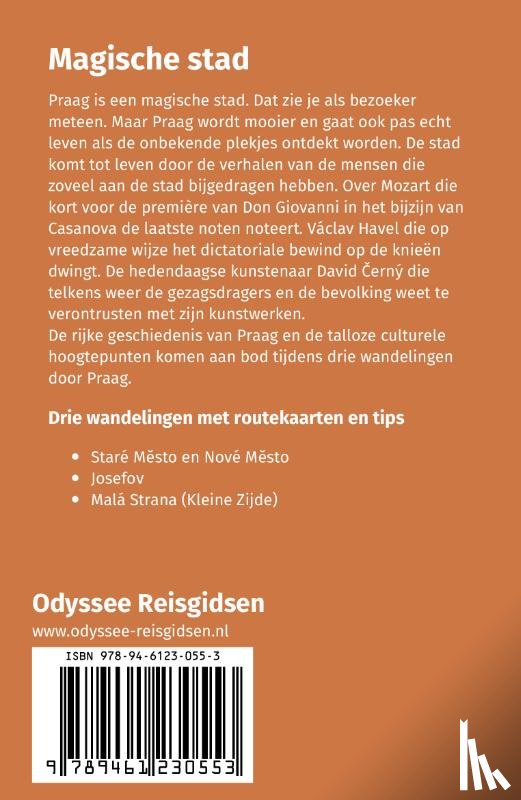 Magische stad

Praag is een magische stad. Dat zie je als bezoeker meteen. Maar Praag wordt mooier en gaat ook pas echt leven als de onbekende plekjes ontdekt worden. De stad komt tot leven door de verhalen van de mensen die zoveel aan de stad bijgedragen hebben. Over Mozart die kort voor de première van Don Giovanni in het bijzijn van Casanova de laatste noten noteert. Václav Havel die op vreedzame wijze het dictatoriale bewind op de knieën dwingt. De hedendaagse kunstenaar David Černý die telkens weer de gezagsdragers en de bevolking weet te verontrusten met zijn kunstwerken.
De rijke geschiedenis van Praag en de talloze culturele hoogtepunten komen aan bod tijdens drie wandelingen door Praag.

Drie wandelingen met routekaarten en tips

• Staré Město en Nové Město
• Josefov
• Malá Strana (Kleine Zijde)

Odyssee Reisgidsen
www.odyssee-reisgidsen.nl

ISBN 978-94-6123-055-3
9 789461 230553